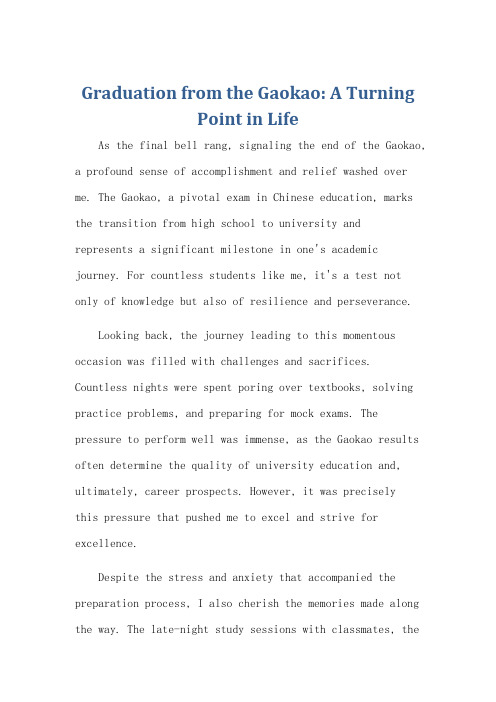 Graduation from the Gaokao: A Turning Point in Life

As the final bell rang, signaling the end of the Gaokao, a profound sense of accomplishment and relief washed over me. The Gaokao, a pivotal exam in Chinese education, marks the transition from high school to university and represents a significant milestone in one's academic journey. For countless students like me, it's a test not only of knowledge but also of resilience and perseverance.

Looking back, the journey leading to this momentous occasion was filled with challenges and sacrifices. Countless nights were spent poring over textbooks, solving practice problems, and preparing for mock exams. The pressure to perform well was immense, as the Gaokao results often determine the quality of university education and, ultimately, career prospects. However, it was precisely this pressure that pushed me to excel and strive for excellence.

Despite the stress and anxiety that accompanied the preparation process, I also cherish the memories made along the way. The late-night study sessions with classmates, the